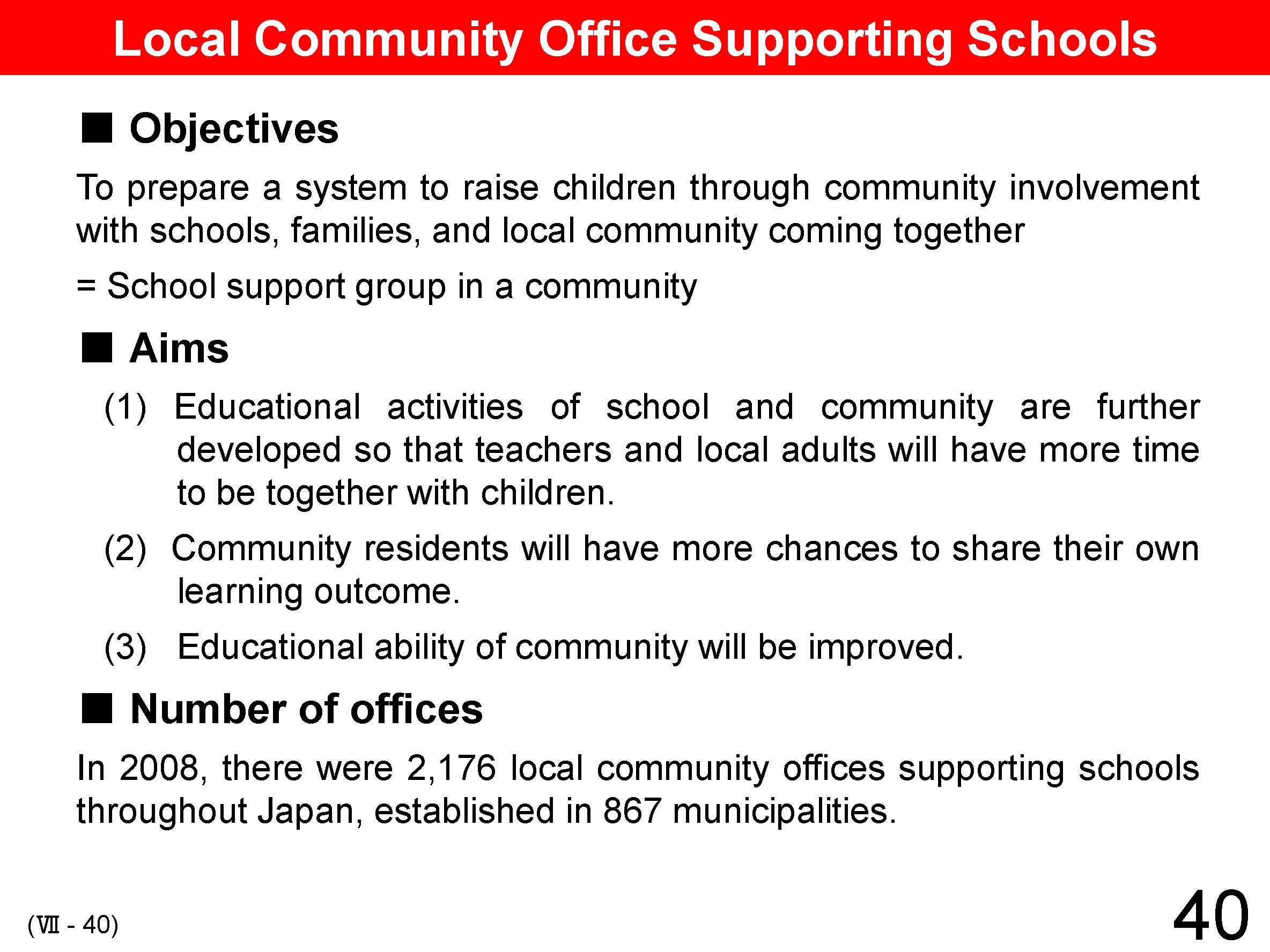 Local Community Office Supporting Schools

■ Objectives

To prepare a system to raise children through community involvement with schools, families, and local community coming together

= School support group in a community

■ Aims

(1) Educational activities of school and community are further developed so that teachers and local adults will have more time to be together with children.

(2) Community residents will have more chances to share their own learning outcome.

(3) Educational ability of community will be improved.

■ Number of offices

In 2008, there were 2,176 local community offices supporting schools throughout Japan, established in 867 municipalities.

(Ⅶ - 40)

40